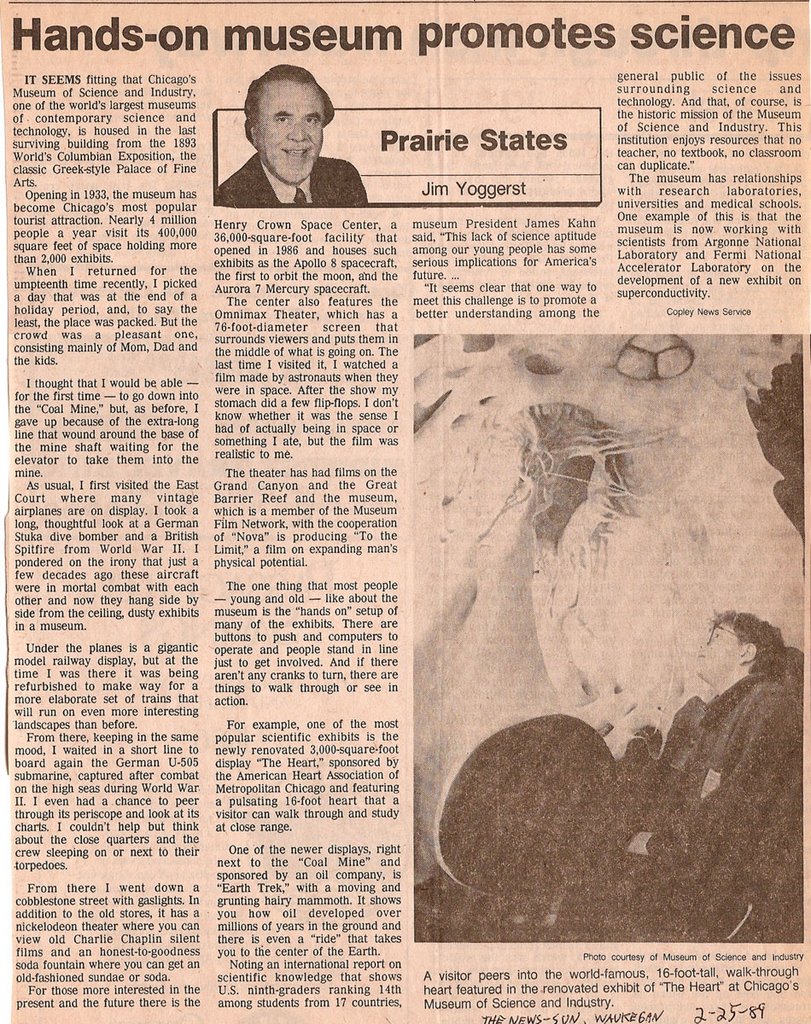 Hands-on museum promotes science

Prairie States

Jim Yoggerst

IT SEEMS fitting that Chicago's Museum of Science and Industry, one of the world's largest museums of contemporary science and technology, is housed in the last surviving building from the 1893 World's Columbian Exposition, the classic Greek-style Palace of Fine Arts.

Opening in 1933, the museum has become Chicago's most popular tourist attraction. Nearly 4 million people a year visit its 400,000 square feet of space holding more than 2,000 exhibits.

When I returned for the umpteenth time recently, I picked a day that was at the end of a holiday period, and, to say the least, the place was packed. But the crowd was a pleasant one, consisting mainly of Mom, Dad and the kids.

I thought that I would be able — for the first time — to go down into the "Coal Mine," but, as before, I gave up because of the extra-long line that wound around the base of the mine shaft waiting for the elevator to take them into the mine.

As usual, I first visited the East Court where many vintage airplanes are on display. I took a long, thoughtful look at a German Stuka dive bomber and a British Spitfire from World War II. I pondered on the irony that just a few decades ago these aircraft were in mortal combat with each other and now they hang side by side from the ceiling, dusty exhibits in a museum.

Under the planes is a gigantic model railway display, but at the time I was there it was being refurbished to make way for a more elaborate set of trains that will run on even more interesting landscapes than before.

From there, keeping in the same mood, I waited in a short line to board again the German U-505 submarine, captured after combat on the high seas during World War II. I even had a chance to peer through its periscope and look at its charts. I couldn't help but think about the close quarters and the crew sleeping on or next to their torpedoes.

From there I went down a cobblestone street with gaslights. In addition to the old stores, it has a nickelodeon theater where you can view old Charlie Chaplin silent films and an honest-to-goodness soda fountain where you can get an old-fashioned sundae or soda.

For those more interested in the present and the future there is the Henry Crown Space Center, a 36,000-square-foot facility that opened in 1986 and houses such exhibits as the Apollo 8 spacecraft, the first to orbit the moon, and the Aurora 7 Mercury spacecraft.

The center also features the Omnimax Theater, which has a 76-foot-diameter screen that surrounds viewers and puts them in the middle of what is going on. The last time I visited it, I watched a film made by astronauts when they were in space. After the show my stomach did a few flip-flops. I don't know whether it was the sense I had of actually being in space or something I ate, but the film was realistic to me.

The theater has had films on the Grand Canyon and the Great Barrier Reef and the museum, which is a member of the Museum Film Network, with the cooperation of "Nova" is producing "To the Limit," a film on expanding man's physical potential.

The one thing that most people — young and old — like about the museum is the "hands on" setup of many of the exhibits. There are buttons to push and computers to operate and people stand in line just to get involved. And if there aren't any cranks to turn, there are things to walk through or see in action.

For example, one of the most popular scientific exhibits is the newly renovated 3,000-square-foot display "The Heart," sponsored by the American Heart Association of Metropolitan Chicago and featuring a pulsating 16-foot heart that a visitor can walk through and study at close range.

One of the newer displays, right next to the "Coal Mine" and sponsored by an oil company, is "Earth Trek," with a moving and grunting hairy mammoth. It shows you how oil developed over millions of years in the ground and there is even a "ride" that takes you to the center of the Earth.

Noting an international report on scientific knowledge that shows U.S. ninth-graders ranking 14th among students from 17 countries, museum President James Kahn said, "This lack of science aptitude among our young people has some serious implications for America's future. ...

"It seems clear that one way to meet this challenge is to promote a better understanding among the general public of the issues surrounding science and technology. And that, of course, is the historic mission of the Museum of Science and Industry. This institution enjoys resources that no teacher, no textbook, no classroom can duplicate."

The museum has relationships with research laboratories, universities and medical schools. One example of this is that the museum is now working with scientists from Argonne National Laboratory and Fermi National Accelerator Laboratory on the development of a new exhibit on superconductivity.

Copley News Service

Photo courtesy of Museum of Science and Industry

A visitor peers into the world-famous, 16-foot-tall, walk-through heart featured in the renovated exhibit of "The Heart" at Chicago's Museum of Science and Industry.

THE NEWS-SUN, WAUKEGAN 2-25-89